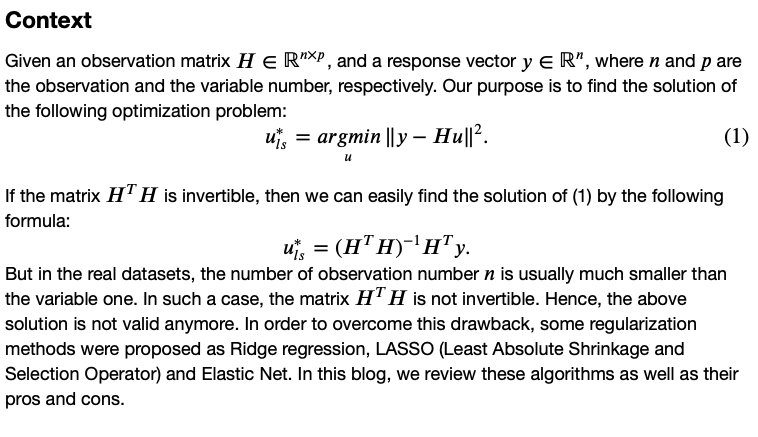 Context

Given an observation matrix $H \in \mathbb{R}^{n \times p}$, and a response vector $y \in \mathbb{R}^n$, where $n$ and $p$ are the observation and the variable number, respectively. Our purpose is to find the solution of the following optimization problem:

$u_{ls}^* = \underset{u}{argmin} \|y - Hu\|^2.$ (1)

If the matrix $H^T H$ is invertible, then we can easily find the solution of (1) by the following formula:

$u_{ls}^* = (H^T H)^{-1} H^T y.$

But in the real datasets, the number of observation number $n$ is usually much smaller than the variable one. In such a case, the matrix $H^T H$ is not invertible. Hence, the above solution is not valid anymore. In order to overcome this drawback, some regularization methods were proposed as Ridge regression, LASSO (Least Absolute Shrinkage and Selection Operator) and Elastic Net. In this blog, we review these algorithms as well as their pros and cons.